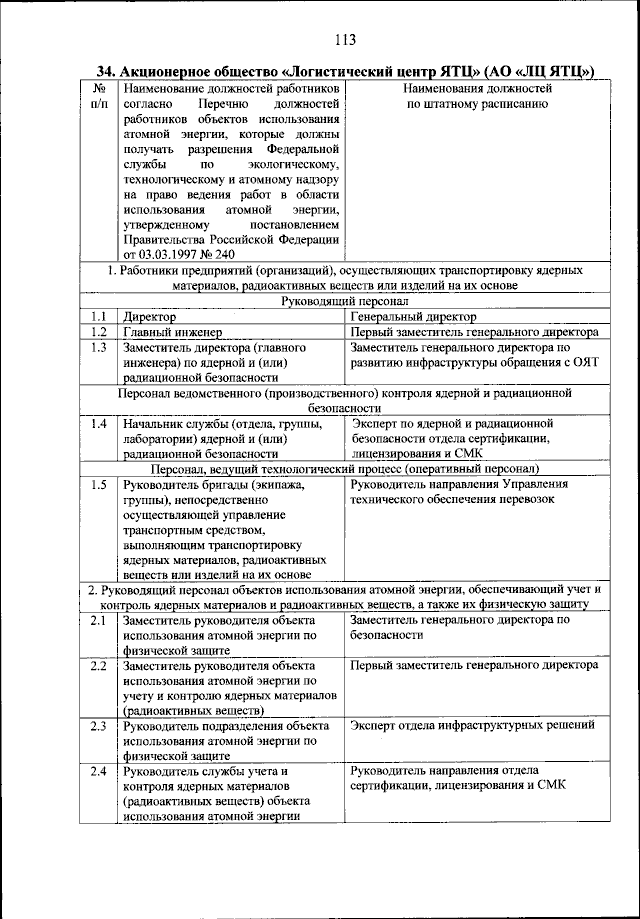 113

34. Акционерное общество «Логистический центр ЯТЦ» (АО «ЛЦ ЯТЦ»)

| № п/п | Наименование должностей работников согласно Перечню должностей работников объектов использования атомной энергии, которые должны получать разрешения Федеральной службы по экологическому, технологическому и атомному надзору на право ведения работ в области использования атомной энергии, утвержденному постановлением Правительства Российской Федерации от 03.03.1997 № 240 | Наименования должностей по штатному расписанию |
|---|---|---|
| 1. Работники предприятий (организаций), осуществляющих транспортировку ядерных материалов, радиоактивных веществ или изделий на их основе | | |
| Руководящий персонал | | |
| 1.1 | Директор | Генеральный директор |
| 1.2 | Главный инженер | Первый заместитель генерального директора |
| 1.3 | Заместитель директора (главного инженера) по ядерной и (или) радиационной безопасности | Заместитель генерального директора по развитию инфраструктуры обращения с ОЯТ |
| Персонал ведомственного (производственного) контроля ядерной и радиационной безопасности | | |
| 1.4 | Начальник службы (отдела, группы, лаборатории) ядерной и (или) радиационной безопасности | Эксперт по ядерной и радиационной безопасности отдела сертификации, лицензирования и СМК |
| Персонал, ведущий технологический процесс (оперативный персонал) | | |
| 1.5 | Руководитель бригады (экипажа, группы), непосредственно осуществляющей управление транспортным средством, выполняющим транспортировку ядерных материалов, радиоактивных веществ или изделий на их основе | Руководитель направления Управления технического обеспечения перевозок |
| 2. Руководящий персонал объектов использования атомной энергии, обеспечивающий учет и контроль ядерных материалов и радиоактивных веществ, а также их физическую защиту | | |
| 2.1 | Заместитель руководителя объекта использования атомной энергии по физической защите | Заместитель генерального директора по безопасности |
| 2.2 | Заместитель руководителя объекта использования атомной энергии по учету и контролю ядерных материалов (радиоактивных веществ) | Первый заместитель генерального директора |
| 2.3 | Руководитель подразделения объекта использования атомной энергии по физической защите | Эксперт отдела инфраструктурных решений |
| 2.4 | Руководитель службы учета и контроля ядерных материалов (радиоактивных веществ) объекта использования атомной энергии | Руководитель направления отдела сертификации, лицензирования и СМК |